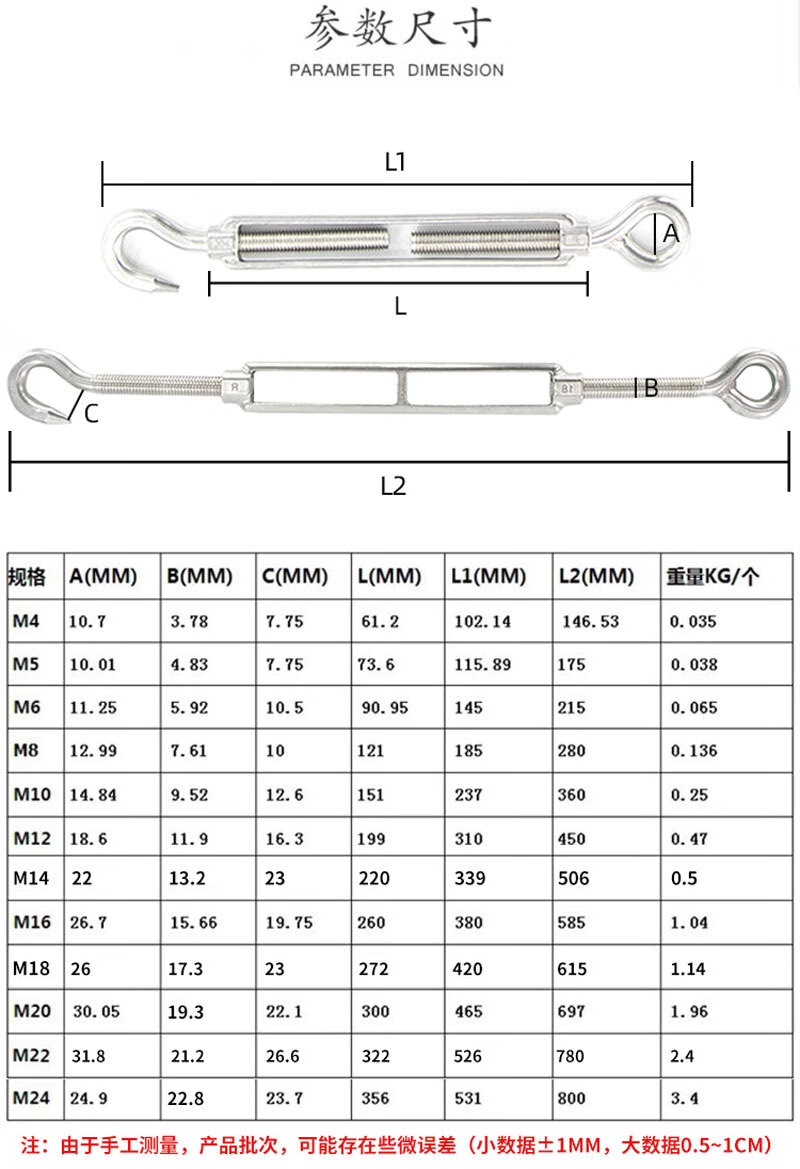 参数尺寸

PARAMETER DIMENSION

L1

A

L

C

B

L2

| 规格 | A(MM) | B(MM) | C(MM) | L(MM) | L1(MM) | L2(MM) | 重量KG/个 |
|---|---|---|---|---|---|---|---|
| M4 | 10.7 | 3.78 | 7.75 | 61.2 | 102.14 | 146.53 | 0.035 |
| M5 | 10.01 | 4.83 | 7.75 | 73.6 | 115.89 | 175 | 0.038 |
| M6 | 11.25 | 5.92 | 10.5 | 90.95 | 145 | 215 | 0.065 |
| M8 | 12.99 | 7.61 | 10 | 121 | 185 | 280 | 0.136 |
| M10 | 14.84 | 9.52 | 12.6 | 151 | 237 | 360 | 0.25 |
| M12 | 18.6 | 11.9 | 16.3 | 199 | 310 | 450 | 0.47 |
| M14 | 22 | 13.2 | 23 | 220 | 339 | 506 | 0.5 |
| M16 | 26.7 | 15.66 | 19.75 | 260 | 380 | 585 | 1.04 |
| M18 | 26 | 17.3 | 23 | 272 | 420 | 615 | 1.14 |
| M20 | 30.05 | 19.3 | 22.1 | 300 | 465 | 697 | 1.96 |
| M22 | 31.8 | 21.2 | 26.6 | 322 | 526 | 780 | 2.4 |
| M24 | 24.9 | 22.8 | 23.7 | 356 | 531 | 800 | 3.4 |

注：由于手工测量，产品批次，可能存在些微误差（小数据±1MM，大数据0.5~1CM）